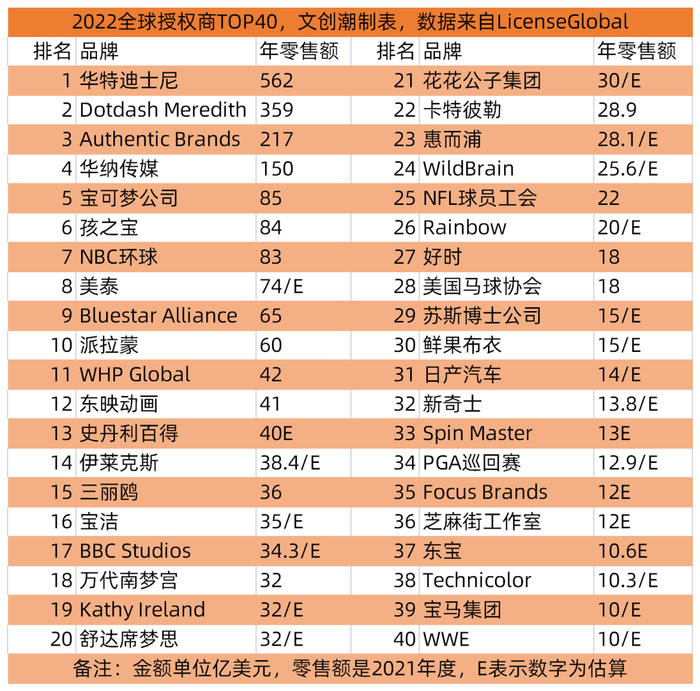 2022全球授权商TOP40，文创潮制表，数据来自LicenseGlobal

| 排名 | 品牌 | 年零售额 | 排名 | 品牌 | 年零售额 |
|---|---|---|---|---|---|
| 1 | 华特迪士尼 | 562 | 21 | 花花公子集团 | 30/E |
| 2 | Dotdash Meredith | 359 | 22 | 卡特彼勒 | 28.9 |
| 3 | Authentic Brands | 217 | 23 | 惠而浦 | 28.1/E |
| 4 | 华纳传媒 | 150 | 24 | WildBrain | 25.6/E |
| 5 | 宝可梦公司 | 85 | 25 | NFL球员工会 | 22 |
| 6 | 孩之宝 | 84 | 26 | Rainbow | 20/E |
| 7 | NBC环球 | 83 | 27 | 好时 | 18 |
| 8 | 美泰 | 74/E | 28 | 美国马球协会 | 18 |
| 9 | Bluestar Alliance | 65 | 29 | 苏斯博士公司 | 15/E |
| 10 | 派拉蒙 | 60 | 30 | 鲜果布衣 | 15/E |
| 11 | WHP Global | 42 | 31 | 日产汽车 | 14/E |
| 12 | 东映动画 | 41 | 32 | 新奇士 | 13.8/E |
| 13 | 史丹利百得 | 40E | 33 | Spin Master | 13E |
| 14 | 伊莱克斯 | 38.4/E | 34 | PGA巡回赛 | 12.9/E |
| 15 | 三丽鸥 | 36 | 35 | Focus Brands | 12E |
| 16 | 宝洁 | 35/E | 36 | 芝麻街工作室 | 12E |
| 17 | BBC Studios | 34.3/E | 37 | 东宝 | 10.6E |
| 18 | 万代南梦宫 | 32 | 38 | Technicolor | 10.3/E |
| 19 | Kathy Ireland | 32/E | 39 | 宝马集团 | 10/E |
| 20 | 舒达席梦思 | 32/E | 40 | WWE | 10/E |

备注：金额单位亿美元，零售额是2021年度，E表示数字为估算